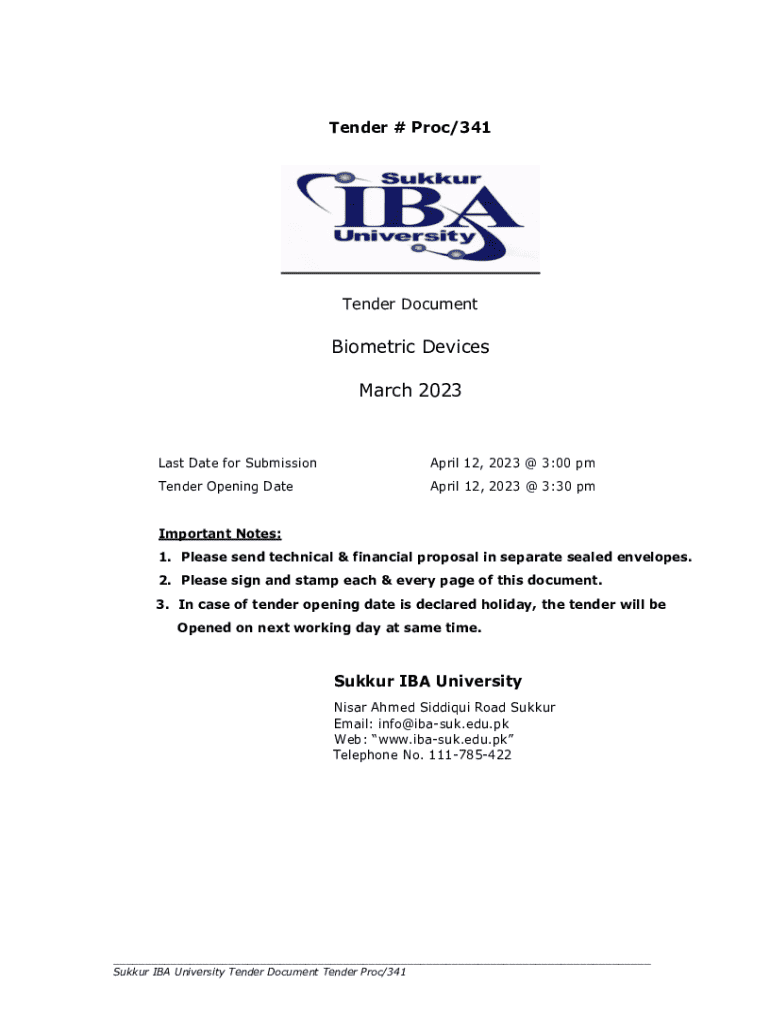 Tender # Proc/341

Sukkur IBA University

Tender Document

Biometric Devices

March 2023

| Last Date for Submission | April 12, 2023 @ 3:00 pm |
|---|---|
| Tender Opening Date | April 12, 2023 @ 3:30 pm |

Important Notes:
1. Please send technical & financial proposal in separate sealed envelopes.
2. Please sign and stamp each & every page of this document.
3. In case of tender opening date is declared holiday, the tender will be Opened on next working day at same time.

Sukkur IBA University
Nisar Ahmed Siddiqui Road Sukkur
Email: info@iba-suk.edu.pk
Web: "www.iba-suk.edu.pk"
Telephone No. 111-785-422

Sukkur IBA University Tender Document Tender Proc/341